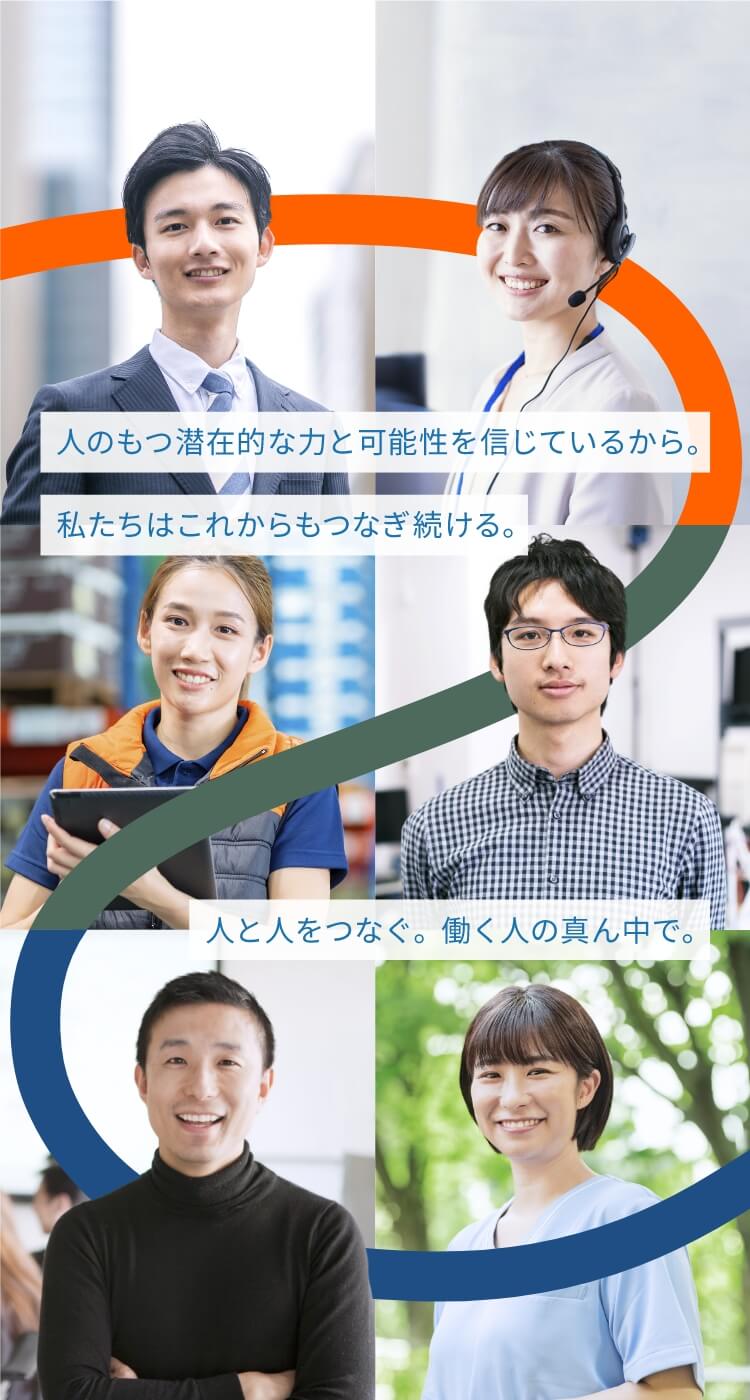 人のもつ潜在的な力と可能性を信じているから。

私たちはこれからもつなぎ続ける。

人と人をつなぐ。働く人の真ん中で。